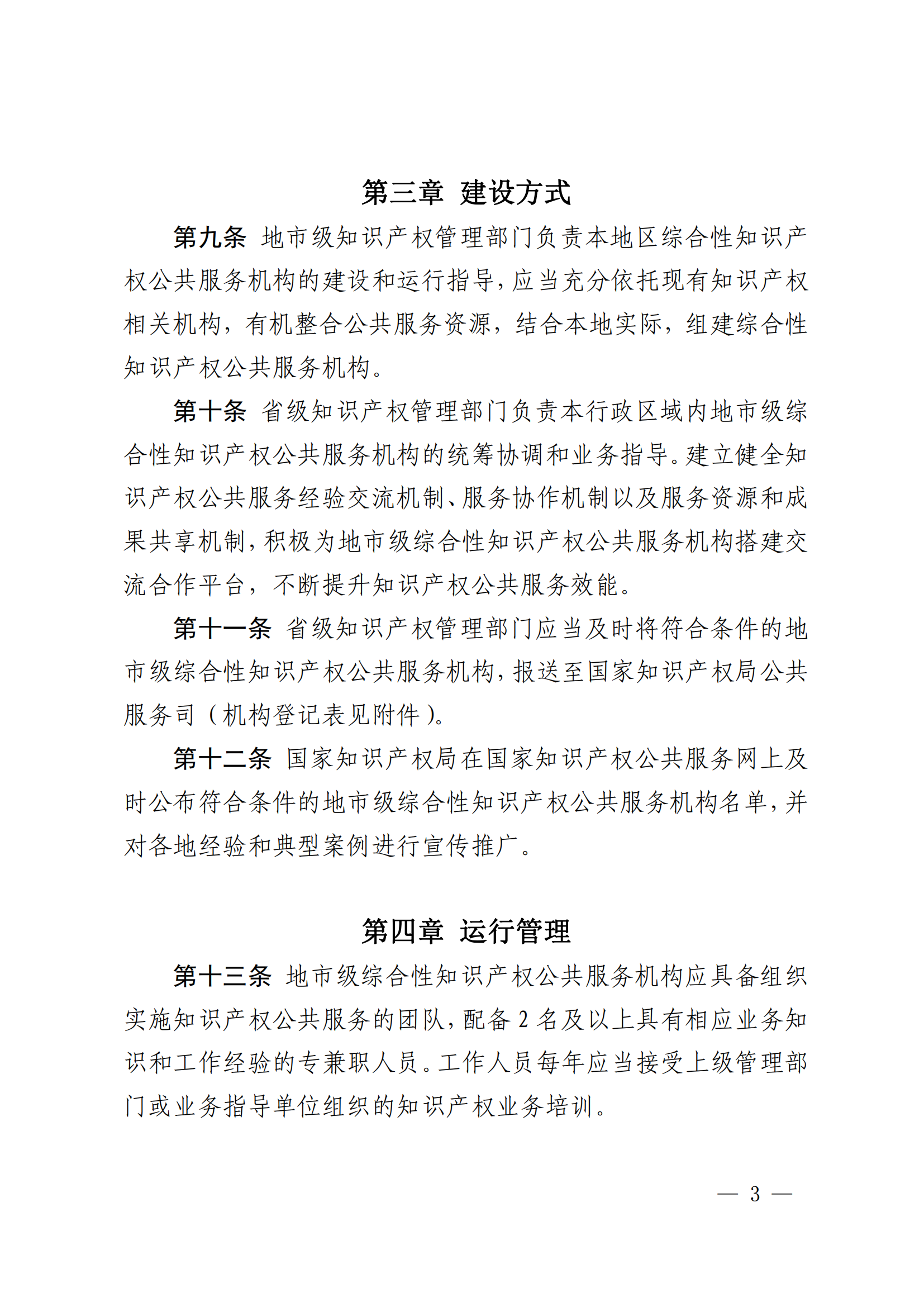 第三章 建设方式

第九条 地市级知识产权管理部门负责本地区综合性知识产权公共服务机构的建设和运行指导，应当充分依托现有知识产权相关机构，有机整合公共服务资源，结合本地实际，组建综合性知识产权公共服务机构。

第十条 省级知识产权管理部门负责本行政区域内地市级综合性知识产权公共服务机构的统筹协调和业务指导。建立健全知识产权公共服务经验交流机制、服务协作机制以及服务资源和成果共享机制，积极为地市级综合性知识产权公共服务机构搭建交流合作平台，不断提升知识产权公共服务效能。

第十一条 省级知识产权管理部门应当及时将符合条件的地市级综合性知识产权公共服务机构，报送至国家知识产权局公共服务司（机构登记表见附件）。

第十二条 国家知识产权局在国家知识产权公共服务网上及时公布符合条件的地市级综合性知识产权公共服务机构名单，并对各地经验和典型案例进行宣传推广。

第四章 运行管理

第十三条 地市级综合性知识产权公共服务机构应具备组织实施知识产权公共服务的团队，配备 2 名及以上具有相应业务知识和工作经验的专兼职人员。工作人员每年应当接受上级管理部门或业务指导单位组织的知识产权业务培训。

— 3 —